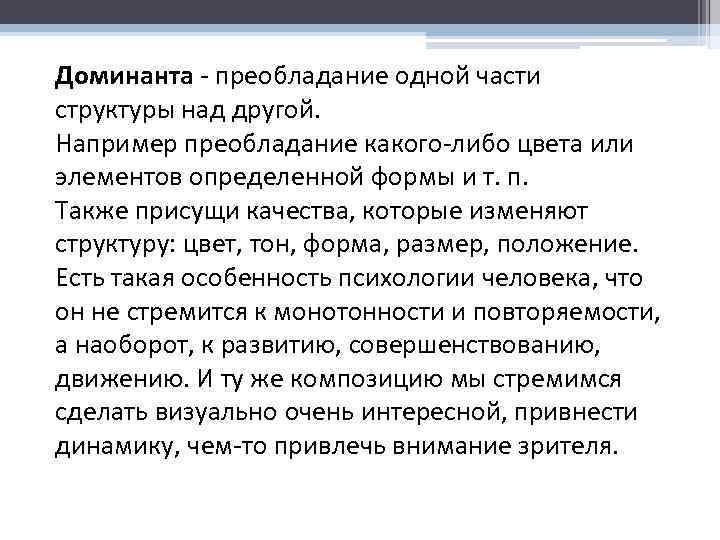 Доминанта - преобладание одной части структуры над другой.
Например преобладание какого-либо цвета или элементов определенной формы и т. п.
Также присущи качества, которые изменяют структуру: цвет, тон, форма, размер, положение.
Есть такая особенность психологии человека, что он не стремится к монотонности и повторяемости, а наоборот, к развитию, совершенствованию, движению. И ту же композицию мы стремимся сделать визуально очень интересной, привнести динамику, чем-то привлечь внимание зрителя.